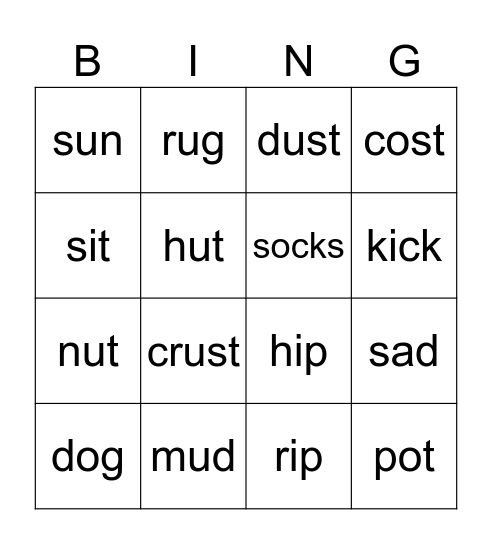 | B | I | N | G |
|---|---|---|---|
| sun | rug | dust | cost |
| sit | hut | socks | kick |
| nut | crust | hip | sad |
| dog | mud | rip | pot |